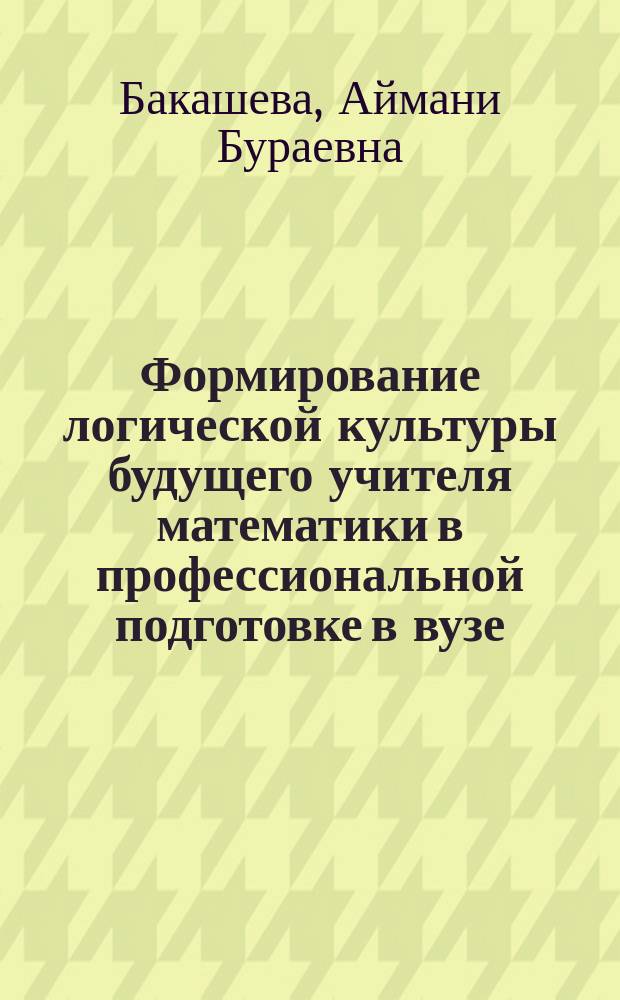 Бакашева, Аймани Бураевна

Формирование логической культуры будущего учителя математики в профессиональной подготовке в вузе